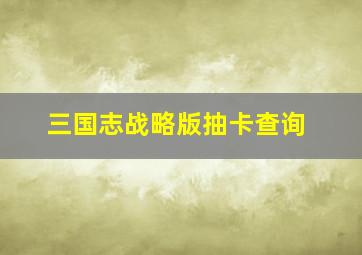 三国志战略版抽卡查询